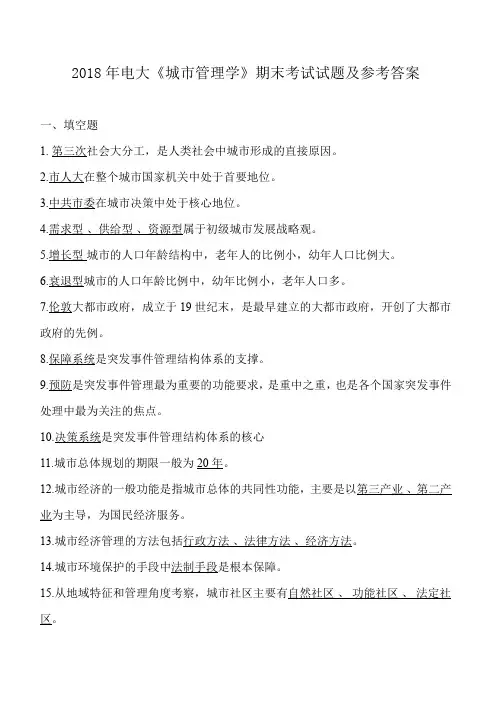 2018 年电大《城市管理学》期末考试试题及参考答案

一、填空题

1. 第三次社会大分工，是人类社会中城市形成的直接原因。

2.市人大在整个城市国家机关中处于首要地位。

3.中共市委在城市决策中处于核心地位。

4.需求型 、供给型 、资源型属于初级城市发展战略观。

5.增长型 城市的人口年龄结构中，老年人的比例小，幼年人口比例大。

6.衰退型城市的人口年龄比例中，幼年比例小，老年人口多。

7.伦敦大都市政府，成立于 19 世纪末，是最早建立的大都市政府，开创了大都市政府的先例。

8.保障系统是突发事件管理结构体系的支撑。

9.预防是突发事件管理最为重要的功能要求，是重中之重，也是各个国家突发事件处理中最为关注的焦点。

10.决策系统是突发事件管理结构体系的核心

11.城市总体规划的期限一般为 20 年。

12.城市经济的一般功能是指城市总体的共同性功能，主要是以第三产业 、第二产业为主导，为国民经济服务。

13.城市经济管理的方法包括行政方法 、法律方法 、经济方法。

14.城市环境保护的手段中法制手段是根本保障。

15.从地域特征和管理角度考察，城市社区主要有自然社区 、 功能社区 、 法定社区。